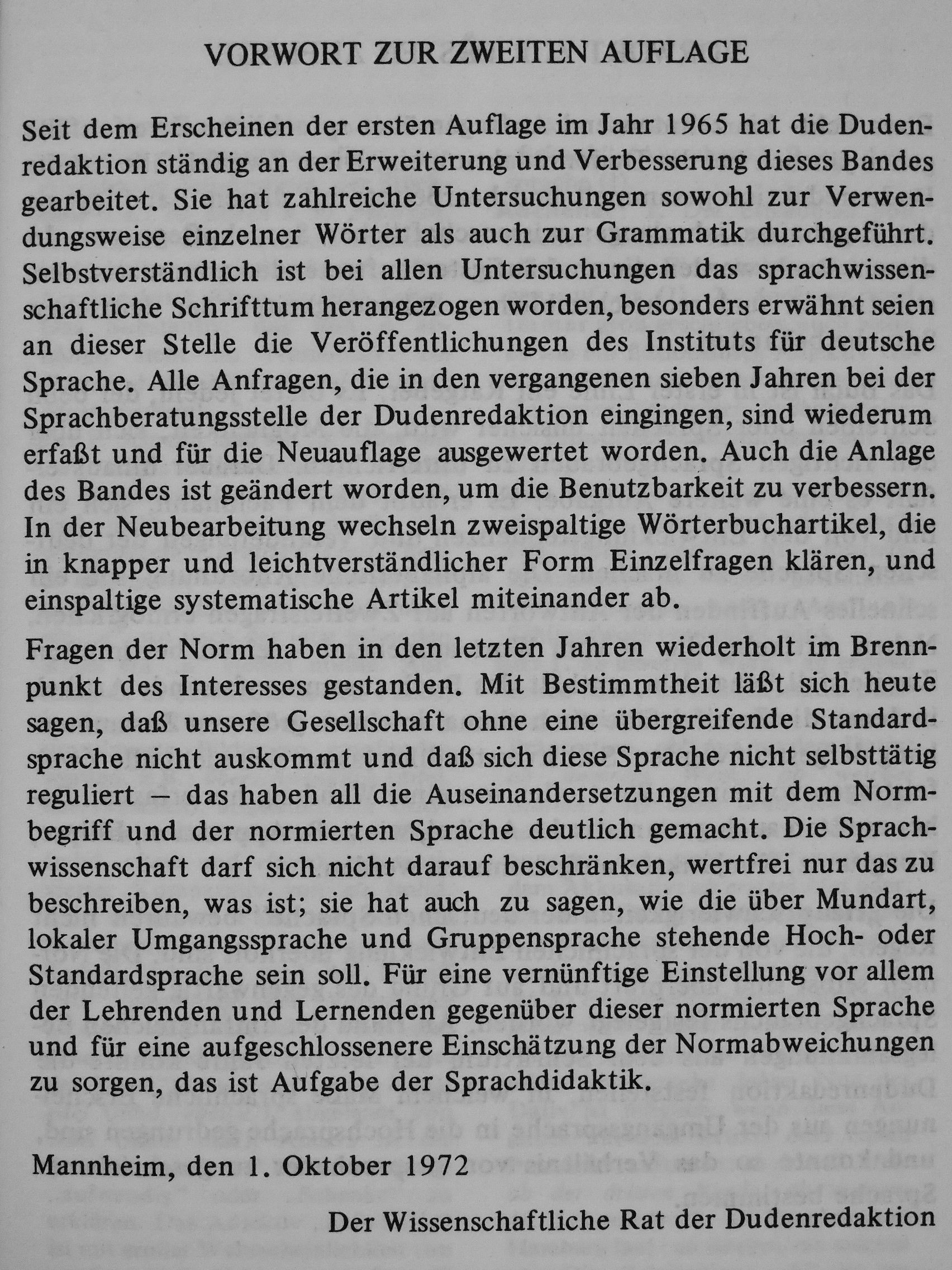 VORWORT ZUR ZWEITEN AUFLAGE

Seit dem Erscheinen der ersten Auflage im Jahr 1965 hat die Dudenredaktion ständig an der Erweiterung und Verbesserung dieses Bandes gearbeitet. Sie hat zahlreiche Untersuchungen sowohl zur Verwendungsweise einzelner Wörter als auch zur Grammatik durchgeführt. Selbstverständlich ist bei allen Untersuchungen das sprachwissenschaftliche Schrifttum herangezogen worden, besonders erwähnt seien an dieser Stelle die Veröffentlichungen des Instituts für deutsche Sprache. Alle Anfragen, die in den vergangenen sieben Jahren bei der Sprachberatungsstelle der Dudenredaktion eingingen, sind wiederum erfaßt und für die Neuauflage ausgewertet worden. Auch die Anlage des Bandes ist geändert worden, um die Benutzbarkeit zu verbessern. In der Neubearbeitung wechseln zweispaltige Wörterbuchartikel, die in knapper und leichtverständlicher Form Einzelfragen klären, und einspaltige systematische Artikel miteinander ab.

Fragen der Norm haben in den letzten Jahren wiederholt im Brennpunkt des Interesses gestanden. Mit Bestimmtheit läßt sich heute sagen, daß unsere Gesellschaft ohne eine übergreifende Standardsprache nicht auskommt und daß sich diese Sprache nicht selbsttätig reguliert – das haben all die Auseinandersetzungen mit dem Normbegriff und der normierten Sprache deutlich gemacht. Die Sprachwissenschaft darf sich nicht darauf beschränken, wertfrei nur das zu beschreiben, was ist; sie hat auch zu sagen, wie die über Mundart, lokaler Umgangssprache und Gruppensprache stehende Hoch- oder Standardsprache sein soll. Für eine vernünftige Einstellung vor allem der Lehrenden und Lernenden gegenüber dieser normierten Sprache und für eine aufgeschlossenere Einschätzung der Normabweichungen zu sorgen, das ist Aufgabe der Sprachdidaktik.

Mannheim, den 1. Oktober 1972

Der Wissenschaftliche Rat der Dudenredaktion